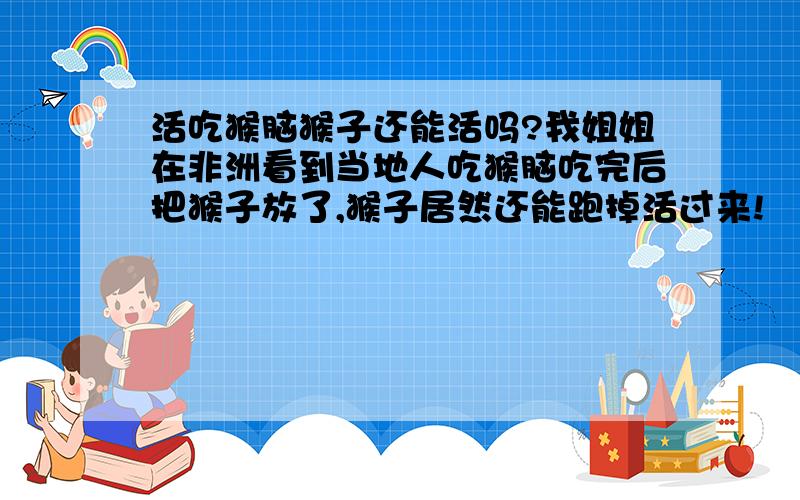 活吃猴脑猴子还能活吗?我姐姐在非洲看到当地人吃猴脑吃完后把猴子放了,猴子居然还能跑掉活过来!